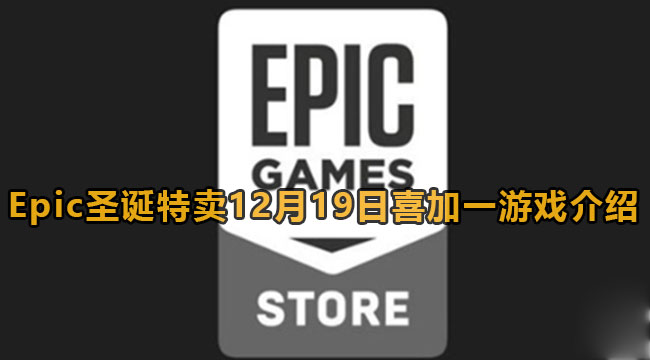 EPIC
GAMES
Epic圣诞特卖12月19日喜加一游戏介绍
STORE